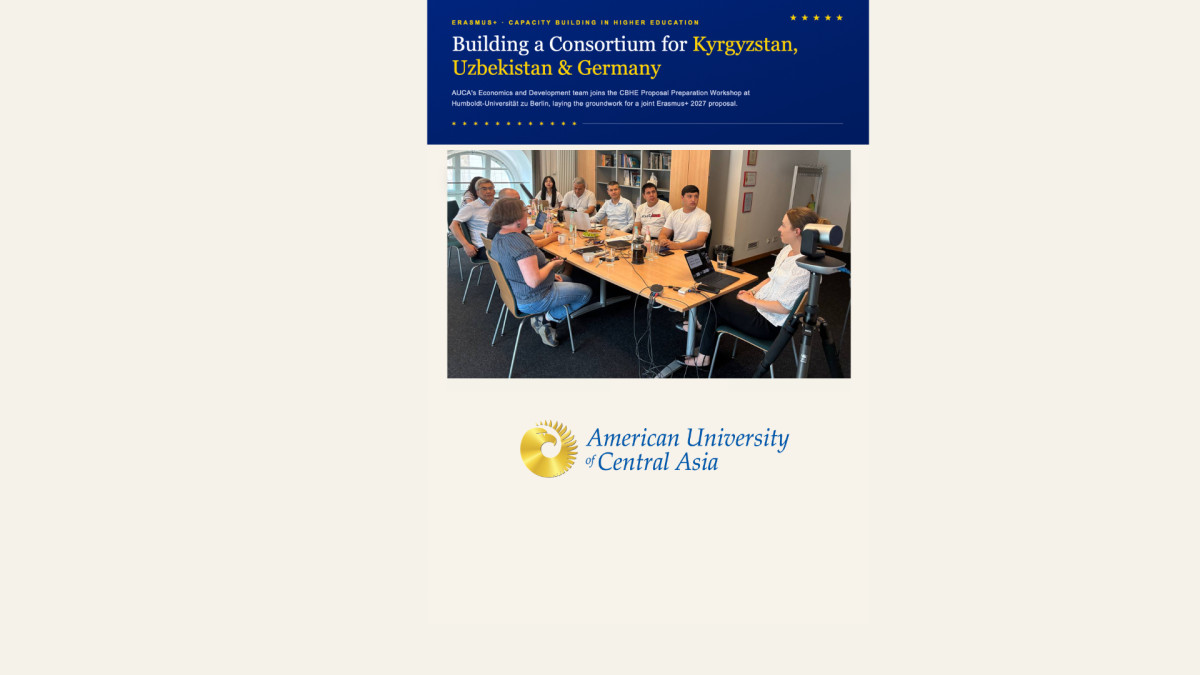 ERASMUS+ · CAPACITY BUILDING IN HIGHER EDUCATION

Building a Consortium for Kyrgyzstan, Uzbekistan & Germany

AUCA's Economics and Development team joins the CBHE Proposal Preparation Workshop at Humboldt-Universität zu Berlin, laying the groundwork for a joint Erasmus+ 2027 proposal.

American University of Central Asia